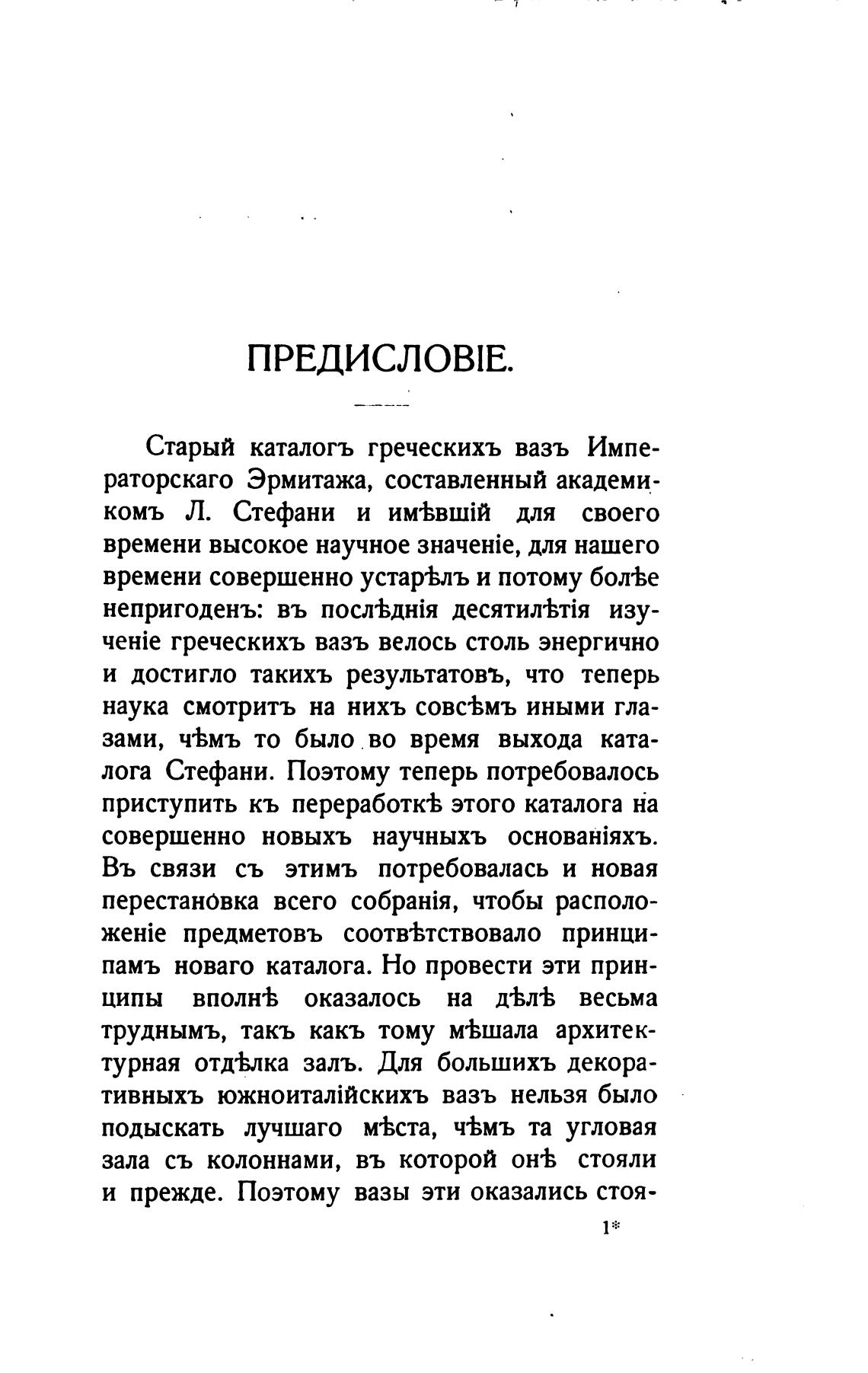 ПРЕДИСЛОВІЕ.

Старый каталогъ греческихъ вазъ Императорскаго Эрмитажа, составленный академикомъ Л. Стефани и имѣвшій для своего времени высокое научное значеніе, для нашего времени совершенно устарѣлъ и потому болѣе непригоденъ: въ послѣднія десятилѣтія изученіе греческихъ вазъ велось столь энергично и достигло такихъ результатовъ, что теперь наука смотритъ на нихъ совсѣмъ иными глазами, чѣмъ то было во время выхода каталога Стефани. Поэтому теперь потребовалось приступить къ переработкѣ этого каталога на совершенно новыхъ научныхъ основаніяхъ. Въ связи съ этимъ потребовалась и новая перестановка всего собранія, чтобы расположеніе предметовъ соотвѣтствовало принципамъ новаго каталога. Но провести эти принципы вполнѣ оказалось на дѣлѣ весьма труднымъ, такъ какъ тому мѣшала архитектурная отдѣлка залъ. Для большихъ декоративныхъ южноиталійскихъ вазъ нельзя было подыскать лучшаго мѣста, чѣмъ та угловая зала съ колоннами, въ которой онѣ стояли и прежде. Поэтому вазы эти оказались стоя-

1*